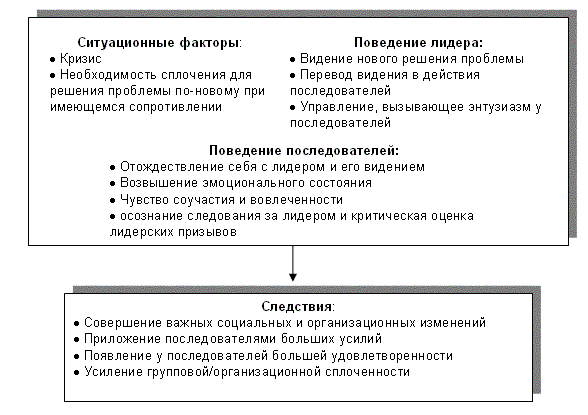 **Ситуационные факторы**:
• Кризис
• Необходимость сплочения для решения проблемы по-новому при имеющемся сопротивлении

**Поведение лидера:**
• Видение нового решения проблемы
• Перевод видения в действия последователей
• Управление, вызывающее энтузиазм у последователей

**Поведение последователей:**
• Отождествление себя с лидером и его видением
• Возвышение эмоционального состояния
• Чувство соучастия и вовлеченности
• осознание следования за лидером и критическая оценка лидерских призывов

**Следствия**:
• Совершение важных социальных и организационных изменений
• Приложение последователями больших усилий
• Появление у последователей большей удовлетворенности
• Усиление групповой/организационной сплоченности